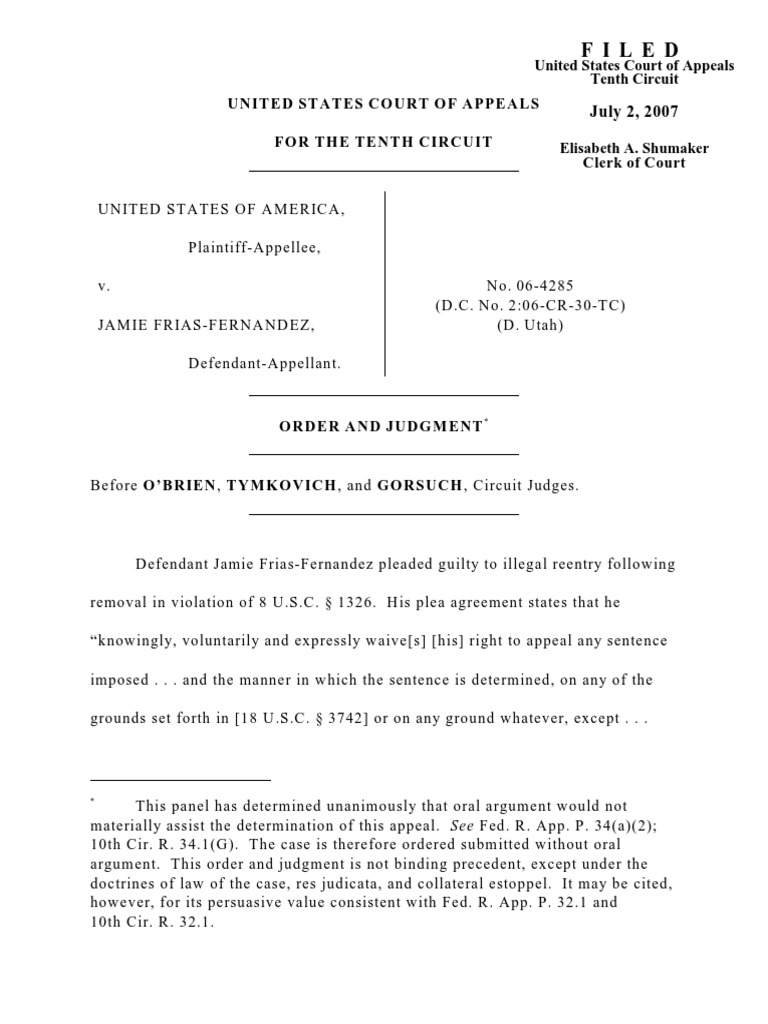 F I L E D
United States Court of Appeals
Tenth Circuit

July 2, 2007

Elisabeth A. Shumaker
Clerk of Court

UNITED STATES COURT OF APPEALS

FOR THE TENTH CIRCUIT

UNITED STATES OF AMERICA,

Plaintiff-Appellee,

v.

JAMIE FRIAS-FERNANDEZ,

Defendant-Appellant.

No. 06-4285
(D.C. No. 2:06-CR-30-TC)
(D. Utah)

ORDER AND JUDGMENT*

Before O'BRIEN, TYMKOVICH, and GORSUCH, Circuit Judges.

Defendant Jamie Frias-Fernandez pleaded guilty to illegal reentry following removal in violation of 8 U.S.C. § 1326. His plea agreement states that he "knowingly, voluntarily and expressly waive[s] [his] right to appeal any sentence imposed . . . and the manner in which the sentence is determined, on any of the grounds set forth in [18 U.S.C. § 3742] or on any ground whatever, except . . .

* This panel has determined unanimously that oral argument would not materially assist the determination of this appeal. See Fed. R. App. P. 34(a)(2); 10th Cir. R. 34.1(G). The case is therefore ordered submitted without oral argument. This order and judgment is not binding precedent, except under the doctrines of law of the case, res judicata, and collateral estoppel. It may be cited, however, for its persuasive value consistent with Fed. R. App. P. 32.1 and 10th Cir. R. 32.1.